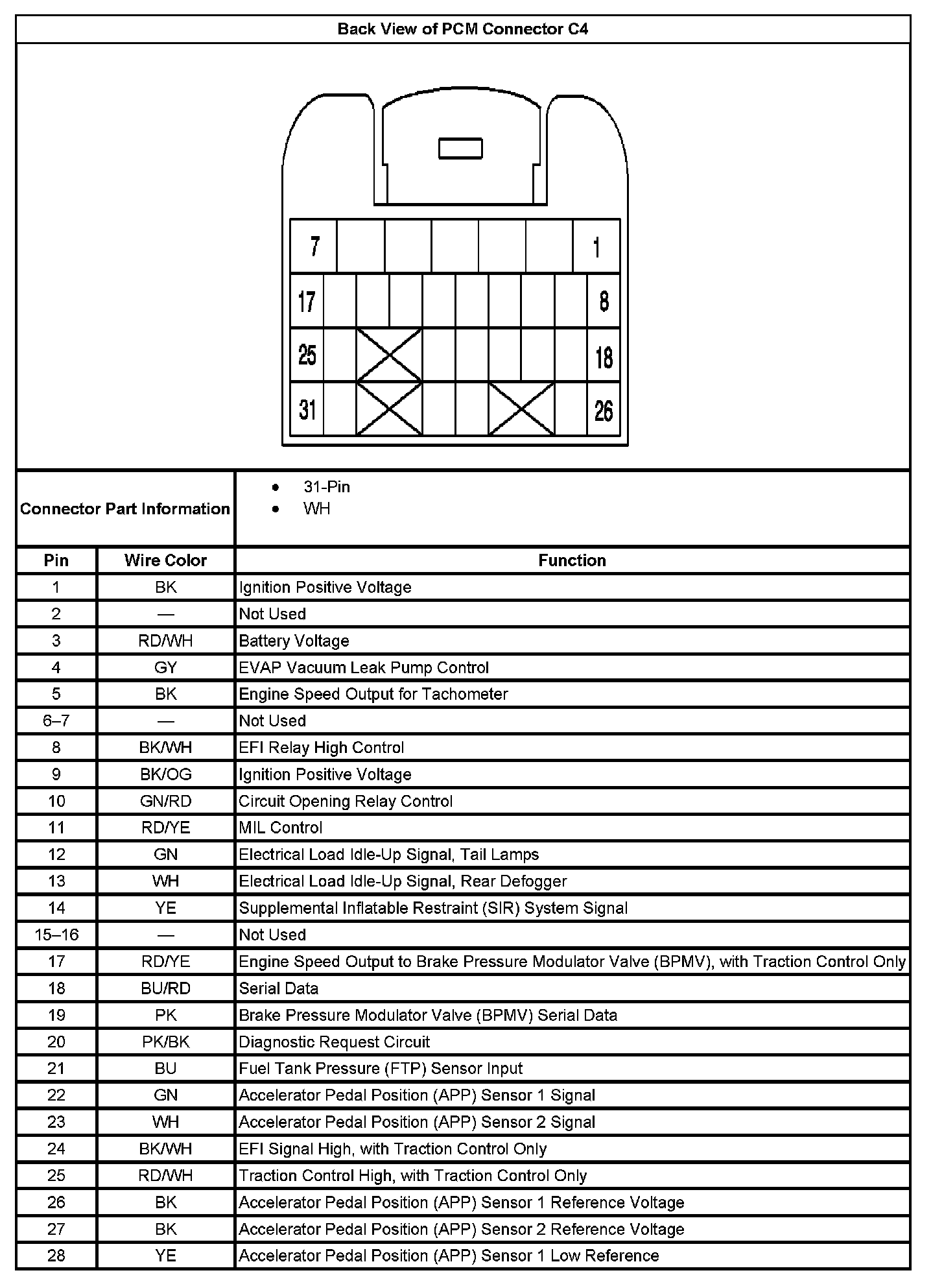 Back View of PCM Connector C4

7 1
17 8
25 18
31 26

Connector Part Information
• 31-Pin
• WH

| Pin | Wire Color | Function |
|---|---|---|
| 1 | BK | Ignition Positive Voltage |
| 2 | — | Not Used |
| 3 | RD/WH | Battery Voltage |
| 4 | GY | EVAP Vacuum Leak Pump Control |
| 5 | BK | Engine Speed Output for Tachometer |
| 6–7 | — | Not Used |
| 8 | BK/WH | EFI Relay High Control |
| 9 | BK/OG | Ignition Positive Voltage |
| 10 | GN/RD | Circuit Opening Relay Control |
| 11 | RD/YE | MIL Control |
| 12 | GN | Electrical Load Idle-Up Signal, Tail Lamps |
| 13 | WH | Electrical Load Idle-Up Signal, Rear Defogger |
| 14 | YE | Supplemental Inflatable Restraint (SIR) System Signal |
| 15–16 | — | Not Used |
| 17 | RD/YE | Engine Speed Output to Brake Pressure Modulator Valve (BPMV), with Traction Control Only |
| 18 | BU/RD | Serial Data |
| 19 | PK | Brake Pressure Modulator Valve (BPMV) Serial Data |
| 20 | PK/BK | Diagnostic Request Circuit |
| 21 | BU | Fuel Tank Pressure (FTP) Sensor Input |
| 22 | GN | Accelerator Pedal Position (APP) Sensor 1 Signal |
| 23 | WH | Accelerator Pedal Position (APP) Sensor 2 Signal |
| 24 | BK/WH | EFI Signal High, with Traction Control Only |
| 25 | RD/WH | Traction Control High, with Traction Control Only |
| 26 | BK | Accelerator Pedal Position (APP) Sensor 1 Reference Voltage |
| 27 | BK | Accelerator Pedal Position (APP) Sensor 2 Reference Voltage |
| 28 | YE | Accelerator Pedal Position (APP) Sensor 1 Low Reference |